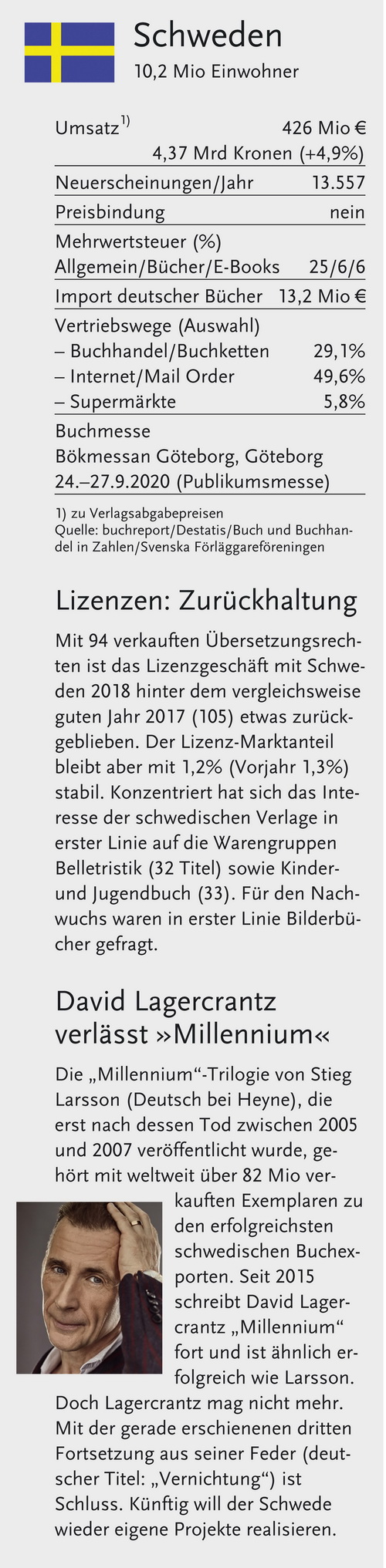 Schweden
10,2 Mio Einwohner

Umsatz$^{1)}$ 426 Mio €
4,37 Mrd Kronen (+4,9%)

Neuerscheinungen/Jahr 13.557

Preisbindung nein

Mehrwertsteuer (%)
Allgemein/Bücher/E-Books 25/6/6

Import deutscher Bücher 13,2 Mio €

Vertriebswege (Auswahl)
– Buchhandel/Buchketten 29,1%
– Internet/Mail Order 49,6%
– Supermärkte 5,8%

Buchmesse
Bökmessan Göteborg, Göteborg
24.–27.9.2020 (Publikumsmesse)

1) zu Verlagsabgabepreisen
Quelle: buchreport/Destatis/Buch und Buchhandel in Zahlen/Svenska Förläggareföreningen

Lizenzen: Zurückhaltung

Mit 94 verkauften Übersetzungsrechten ist das Lizenzgeschäft mit Schweden 2018 hinter dem vergleichsweise guten Jahr 2017 (105) etwas zurückgeblieben. Der Lizenz-Marktanteil bleibt aber mit 1,2% (Vorjahr 1,3%) stabil. Konzentriert hat sich das Interesse der schwedischen Verlage in erster Linie auf die Warengruppen Belletristik (32 Titel) sowie Kinder- und Jugendbuch (33). Für den Nachwuchs waren in erster Linie Bilderbücher gefragt.

David Lagercrantz
verlässt »Millennium«

Die „Millennium“-Trilogie von Stieg Larsson (Deutsch bei Heyne), die erst nach dessen Tod zwischen 2005 und 2007 veröffentlicht wurde, gehört mit weltweit über 82 Mio verkauften Exemplaren zu den erfolgreichsten schwedischen Buchexporten. Seit 2015 schreibt David Lagercrantz „Millennium“ fort und ist ähnlich erfolgreich wie Larsson. Doch Lagercrantz mag nicht mehr. Mit der gerade erschienenen dritten Fortsetzung aus seiner Feder (deutscher Titel: „Vernichtung“) ist Schluss. Künftig will der Schwede wieder eigene Projekte realisieren.